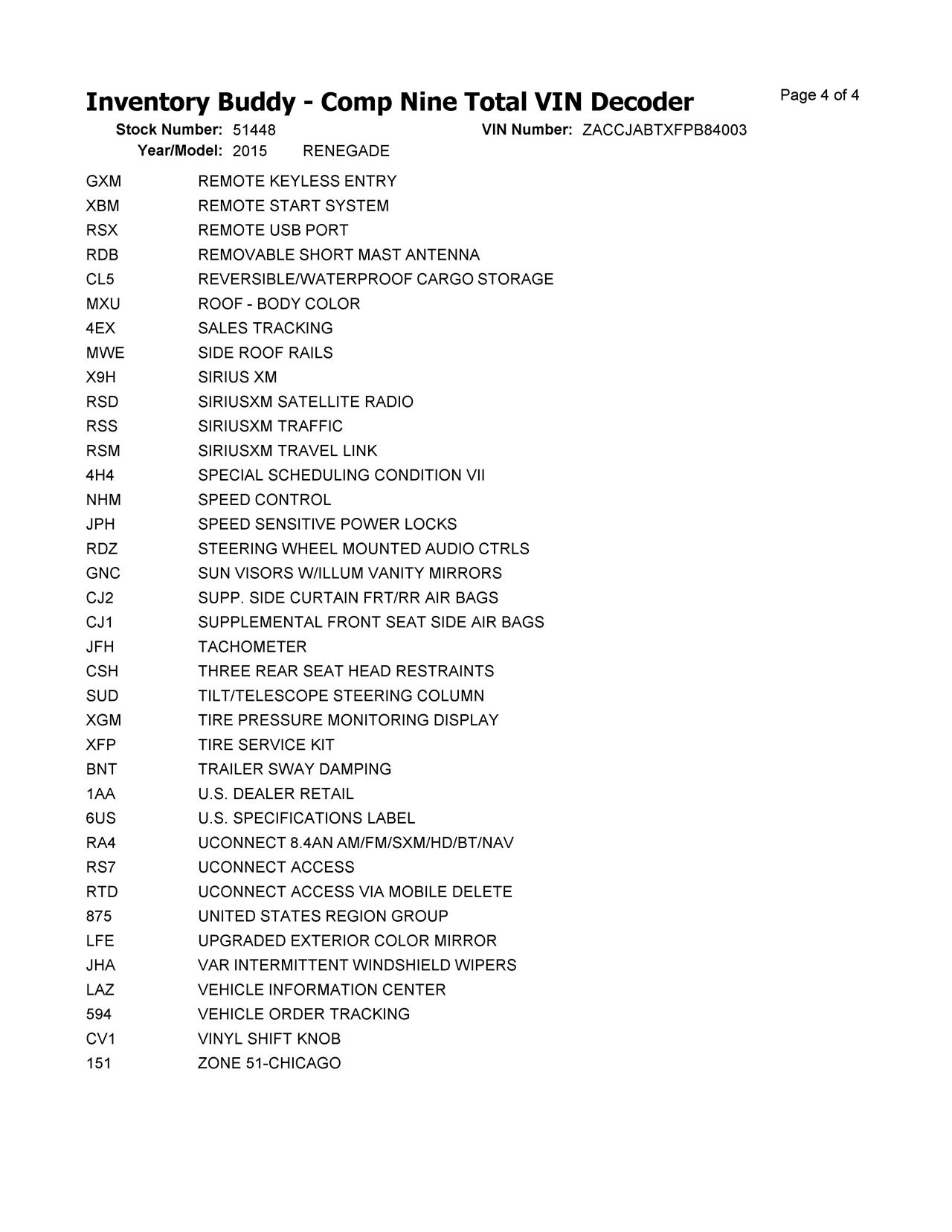 Inventory Buddy - Comp Nine Total VIN Decoder

Page 4 of 4

Stock Number: 51448 VIN Number: ZACCJABTXFPB84003

Year/Model: 2015 RENEGADE

| | |
|---|---|
| GXM | REMOTE KEYLESS ENTRY |
| XBM | REMOTE START SYSTEM |
| RSX | REMOTE USB PORT |
| RDB | REMOVABLE SHORT MAST ANTENNA |
| CL5 | REVERSIBLE/WATERPROOF CARGO STORAGE |
| MXU | ROOF - BODY COLOR |
| 4EX | SALES TRACKING |
| MWE | SIDE ROOF RAILS |
| X9H | SIRIUS XM |
| RSD | SIRIUSXM SATELLITE RADIO |
| RSS | SIRIUSXM TRAFFIC |
| RSM | SIRIUSXM TRAVEL LINK |
| 4H4 | SPECIAL SCHEDULING CONDITION VII |
| NHM | SPEED CONTROL |
| JPH | SPEED SENSITIVE POWER LOCKS |
| RDZ | STEERING WHEEL MOUNTED AUDIO CTRLS |
| GNC | SUN VISORS W/ILLUM VANITY MIRRORS |
| CJ2 | SUPP. SIDE CURTAIN FRT/RR AIR BAGS |
| CJ1 | SUPPLEMENTAL FRONT SEAT SIDE AIR BAGS |
| JFH | TACHOMETER |
| CSH | THREE REAR SEAT HEAD RESTRAINTS |
| SUD | TILT/TELESCOPE STEERING COLUMN |
| XGM | TIRE PRESSURE MONITORING DISPLAY |
| XFP | TIRE SERVICE KIT |
| BNT | TRAILER SWAY DAMPING |
| 1AA | U.S. DEALER RETAIL |
| 6US | U.S. SPECIFICATIONS LABEL |
| RA4 | UCONNECT 8.4AN AM/FM/SXM/HD/BT/NAV |
| RS7 | UCONNECT ACCESS |
| RTD | UCONNECT ACCESS VIA MOBILE DELETE |
| 875 | UNITED STATES REGION GROUP |
| LFE | UPGRADED EXTERIOR COLOR MIRROR |
| JHA | VAR INTERMITTENT WINDSHIELD WIPERS |
| LAZ | VEHICLE INFORMATION CENTER |
| 594 | VEHICLE ORDER TRACKING |
| CV1 | VINYL SHIFT KNOB |
| 151 | ZONE 51-CHICAGO |